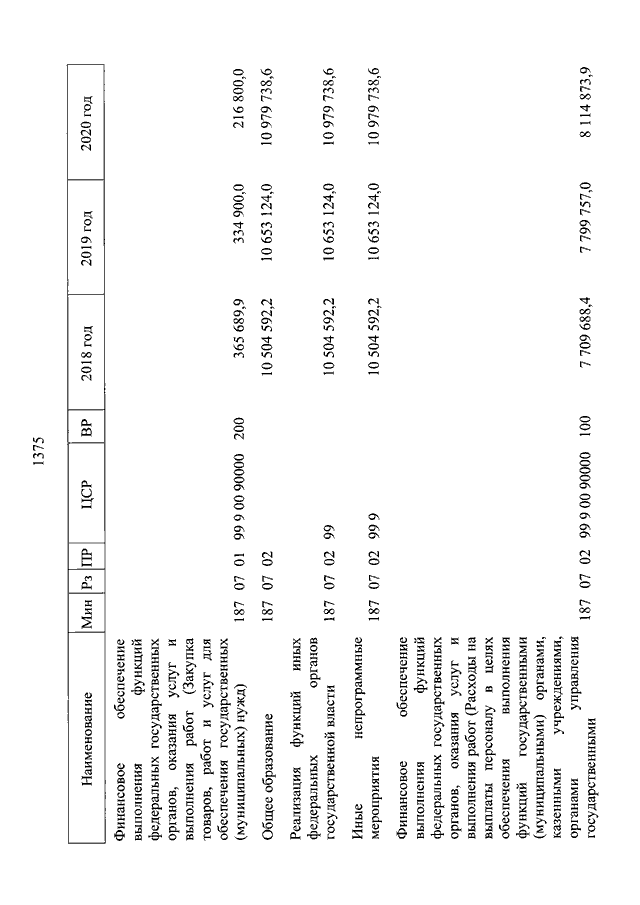 1375

| Наименование | Мин | Рз | ПР | ЦСР | ВР | 2018 год | 2019 год | 2020 год |
|---|---|---|---|---|---|---|---|---|
| Финансовое обеспечение выполнения функций федеральных государственных органов, оказания услуг и выполнения работ (Закупка товаров, работ и услуг для обеспечения государственных (муниципальных) нужд) | 187 | 07 | 01 | 99 9 00 90000 | 200 | 365 689,9 | 334 900,0 | 216 800,0 |
| Общее образование | 187 | 07 | 02 | | | 10 504 592,2 | 10 653 124,0 | 10 979 738,6 |
| Реализация функций иных федеральных органов государственной власти | 187 | 07 | 02 | 99 | | 10 504 592,2 | 10 653 124,0 | 10 979 738,6 |
| Иные непрограммные мероприятия | 187 | 07 | 02 | 99 9 | | 10 504 592,2 | 10 653 124,0 | 10 979 738,6 |
| Финансовое обеспечение выполнения функций федеральных государственных органов, оказания услуг и выполнения работ (Расходы на выплаты персоналу в целях обеспечения выполнения функций государственными (муниципальными) органами, казенными учреждениями, органами управления государственными | 187 | 07 | 02 | 99 9 00 90000 | 100 | 7 709 688,4 | 7 799 757,0 | 8 114 873,9 |